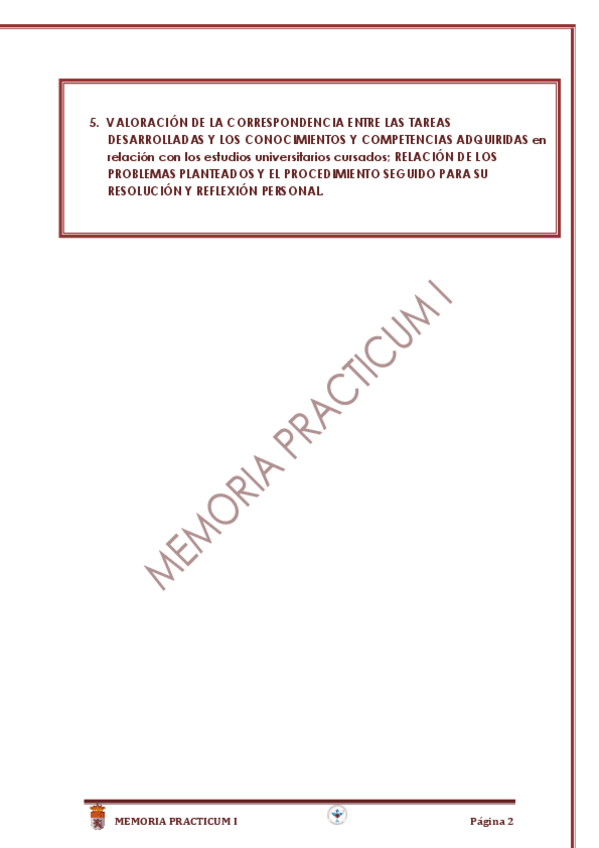 5. VALORACIÓN DE LA CORRESPONDENCIA ENTRE LAS TAREAS DESARROLLADAS Y LOS CONOCIMIENTOS Y COMPETENCIAS ADQUIRIDAS en relación con los estudios universitarios cursados; RELACIÓN DE LOS PROBLEMAS PLANTEADOS Y EL PROCEDIMIENTO SEGUIDO PARA SU RESOLUCIÓN Y REFLEXIÓN PERSONAL.

MEMORIA PRACTICUM I Página 2

MEMORIA PRACTICUM I